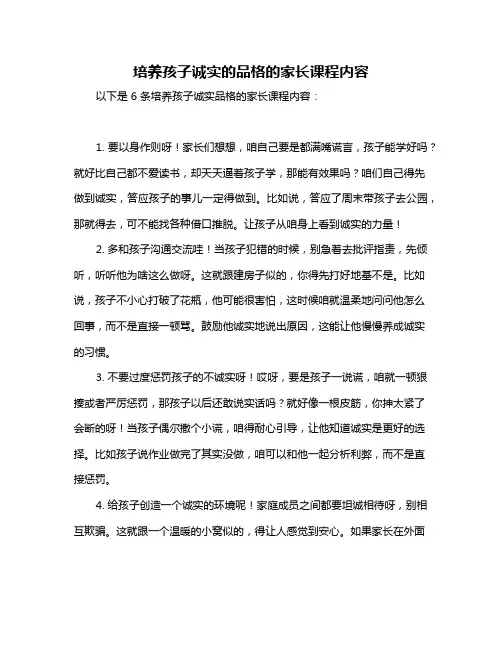 培养孩子诚实的品格的家长课程内容

以下是 6 条培养孩子诚实品格的家长课程内容：

1. 要以身作则呀！家长们想想，咱自己要是都满嘴谎言，孩子能学好吗？就好比自己都不爱读书，却天天逼着孩子学，那能有效果吗？咱们自己得先做到诚实，答应孩子的事儿一定得做到。比如说，答应了周末带孩子去公园，那就得去，可不能找各种借口推脱。让孩子从咱身上看到诚实的力量！

2. 多和孩子沟通交流哇！当孩子犯错的时候，别急着去批评指责，先倾听，听听他为啥这么做呀。这就跟建房子似的，你得先打好地基不是。比如说，孩子不小心打破了花瓶，他可能很害怕，这时候咱就温柔地问问他怎么回事，而不是直接一顿骂。鼓励他诚实地说出原因，这能让他慢慢养成诚实的习惯。

3. 不要过度惩罚孩子的不诚实呀！哎呀，要是孩子一说谎，咱就一顿狠揍或者严厉惩罚，那孩子以后还敢说实话吗？就好像一根皮筋，你抻太紧了会断的呀！当孩子偶尔撒个小谎，咱得耐心引导，让他知道诚实是更好的选择。比如孩子说作业做完了其实没做，咱可以和他一起分析利弊，而不是直接惩罚。

4. 给孩子创造一个诚实的环境呢！家庭成员之间都要坦诚相待呀，别相互欺骗。这就跟一个温暖的小窝似的，得让人感觉到安心。如果家长在外面